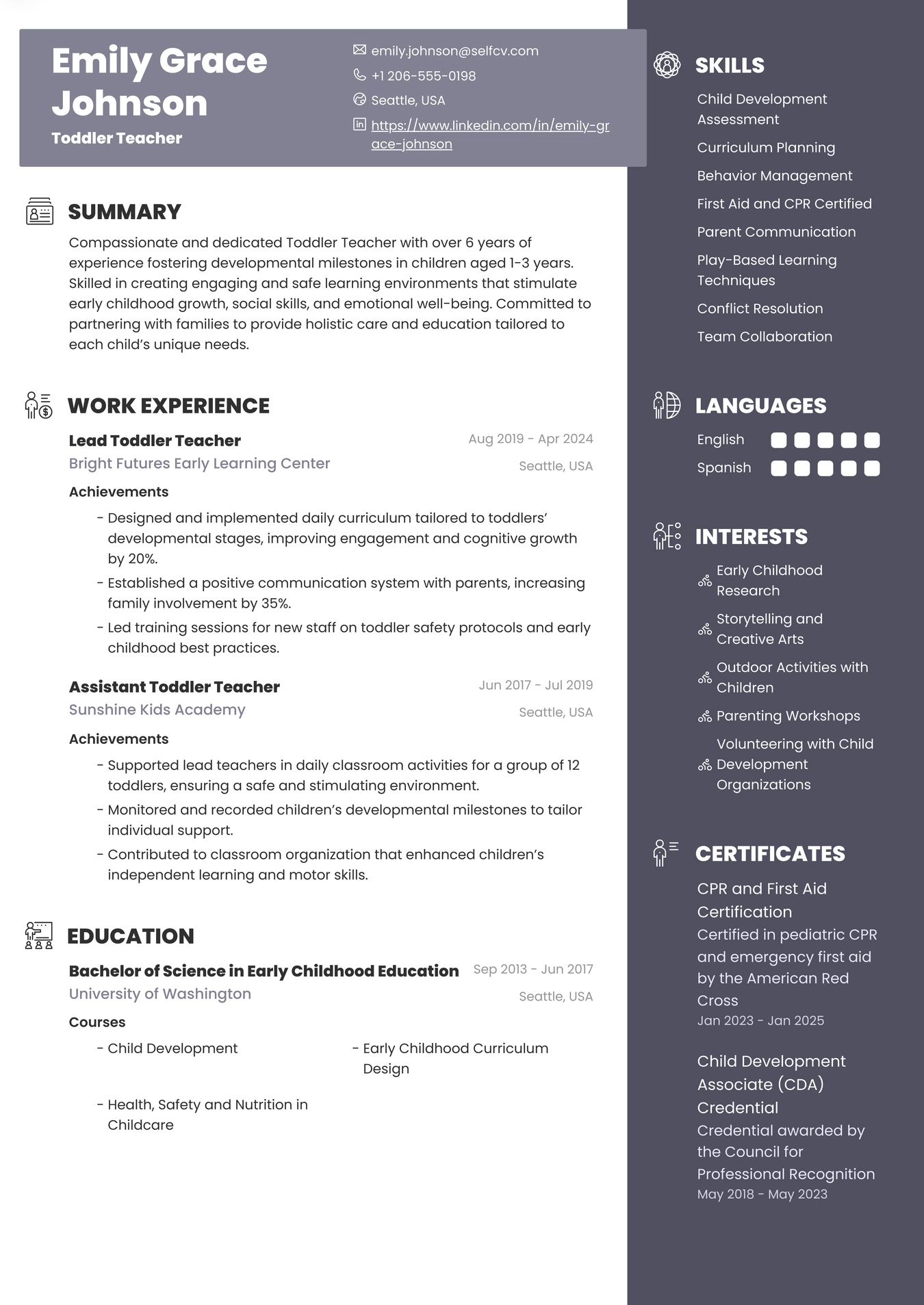 Emily Grace Johnson

Toddler Teacher

emily.johnson@selfcv.com

+1 206-555-0198

Seattle, USA

https://www.linkedin.com/in/emily-grace-johnson

SUMMARY

Compassionate and dedicated Toddler Teacher with over 6 years of experience fostering developmental milestones in children aged 1-3 years. Skilled in creating engaging and safe learning environments that stimulate early childhood growth, social skills, and emotional well-being. Committed to partnering with families to provide holistic care and education tailored to each child's unique needs.

WORK EXPERIENCE

Lead Toddler Teacher
Aug 2019 - Apr 2024
Bright Futures Early Learning Center
Seattle, USA

Achievements

- Designed and implemented daily curriculum tailored to toddlers' developmental stages, improving engagement and cognitive growth by 20%.
- Established a positive communication system with parents, increasing family involvement by 35%.
- Led training sessions for new staff on toddler safety protocols and early childhood best practices.

Assistant Toddler Teacher
Jun 2017 - Jul 2019
Sunshine Kids Academy
Seattle, USA

Achievements

- Supported lead teachers in daily classroom activities for a group of 12 toddlers, ensuring a safe and stimulating environment.
- Monitored and recorded children's developmental milestones to tailor individual support.
- Contributed to classroom organization that enhanced children's independent learning and motor skills.

EDUCATION

Bachelor of Science in Early Childhood Education
Sep 2013 - Jun 2017
University of Washington
Seattle, USA

Courses

- Child Development
- Early Childhood Curriculum Design
- Health, Safety and Nutrition in Childcare

SKILLS

Child Development Assessment

Curriculum Planning

Behavior Management

First Aid and CPR Certified

Parent Communication

Play-Based Learning Techniques

Conflict Resolution

Team Collaboration

LANGUAGES

English

Spanish

INTERESTS

Early Childhood Research

Storytelling and Creative Arts

Outdoor Activities with Children

Parenting Workshops

Volunteering with Child Development Organizations

CERTIFICATES

CPR and First Aid Certification
Certified in pediatric CPR and emergency first aid by the American Red Cross
Jan 2023 - Jan 2025

Child Development Associate (CDA) Credential
Credential awarded by the Council for Professional Recognition
May 2018 - May 2023